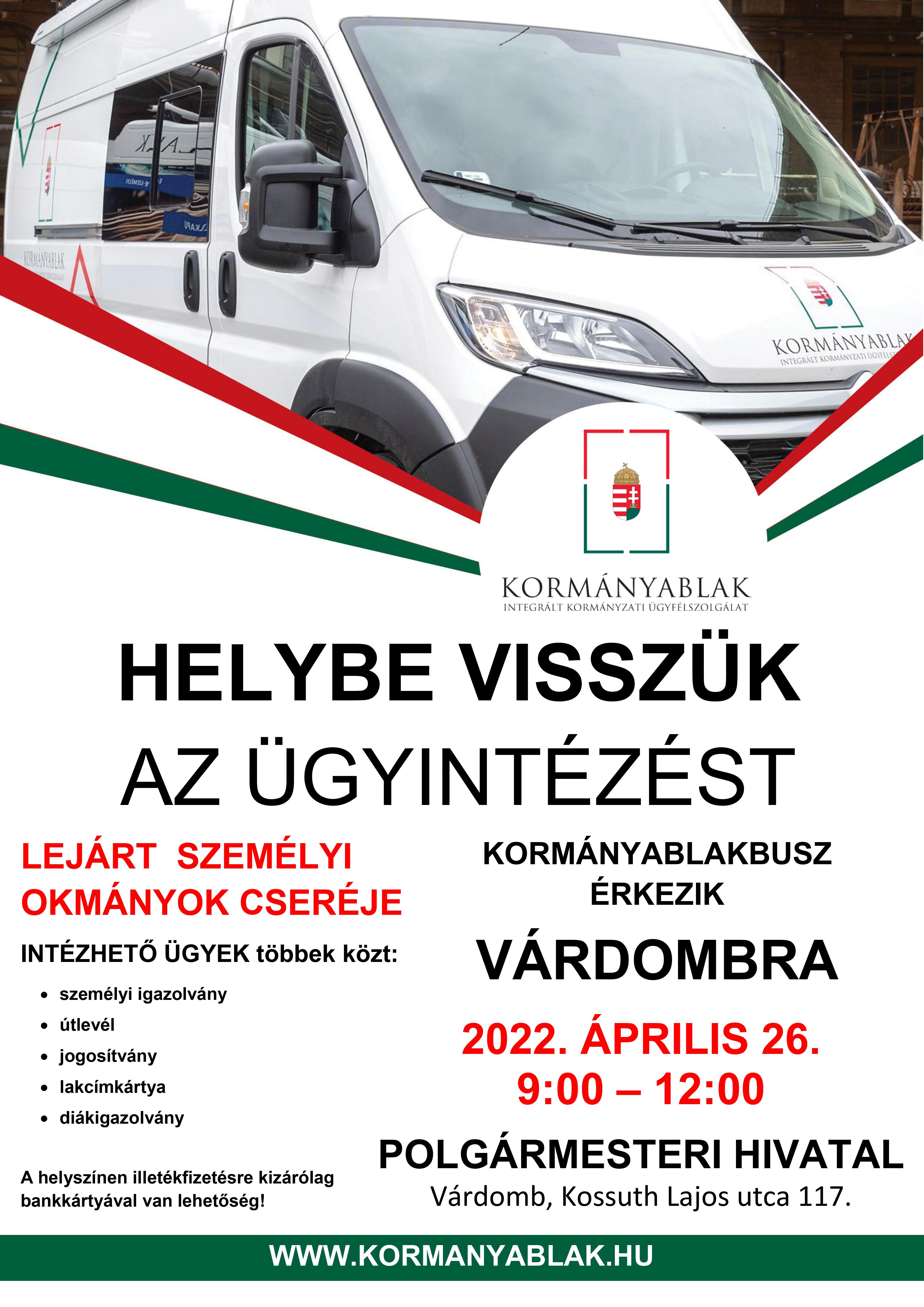 KORMÁNYABLAK
INTEGRÁLT KORMÁNYZATI ÜGYFÉLSZOLGÁLAT

HELYBE VISSZÜK
AZ ÜGYINTÉZÉST

LEJÁRT SZEMÉLYI OKMÁNYOK CSERÉJE

INTÉZHETŐ ÜGYEK többek közt:

• személyi igazolvány
• útlevél
• jogosítvány
• lakcímkártya
• diákigazolvány

A helyszínen illetékfizetésre kizárólag bankkártyával van lehetőség!

KORMÁNYABLAKBUSZ
ÉRKEZIK

VÁRDOMBRA

2022. ÁPRILIS 26.
9:00 – 12:00

POLGÁRMESTERI HIVATAL
Várdomb, Kossuth Lajos utca 117.

WWW.KORMANYABLAK.HU